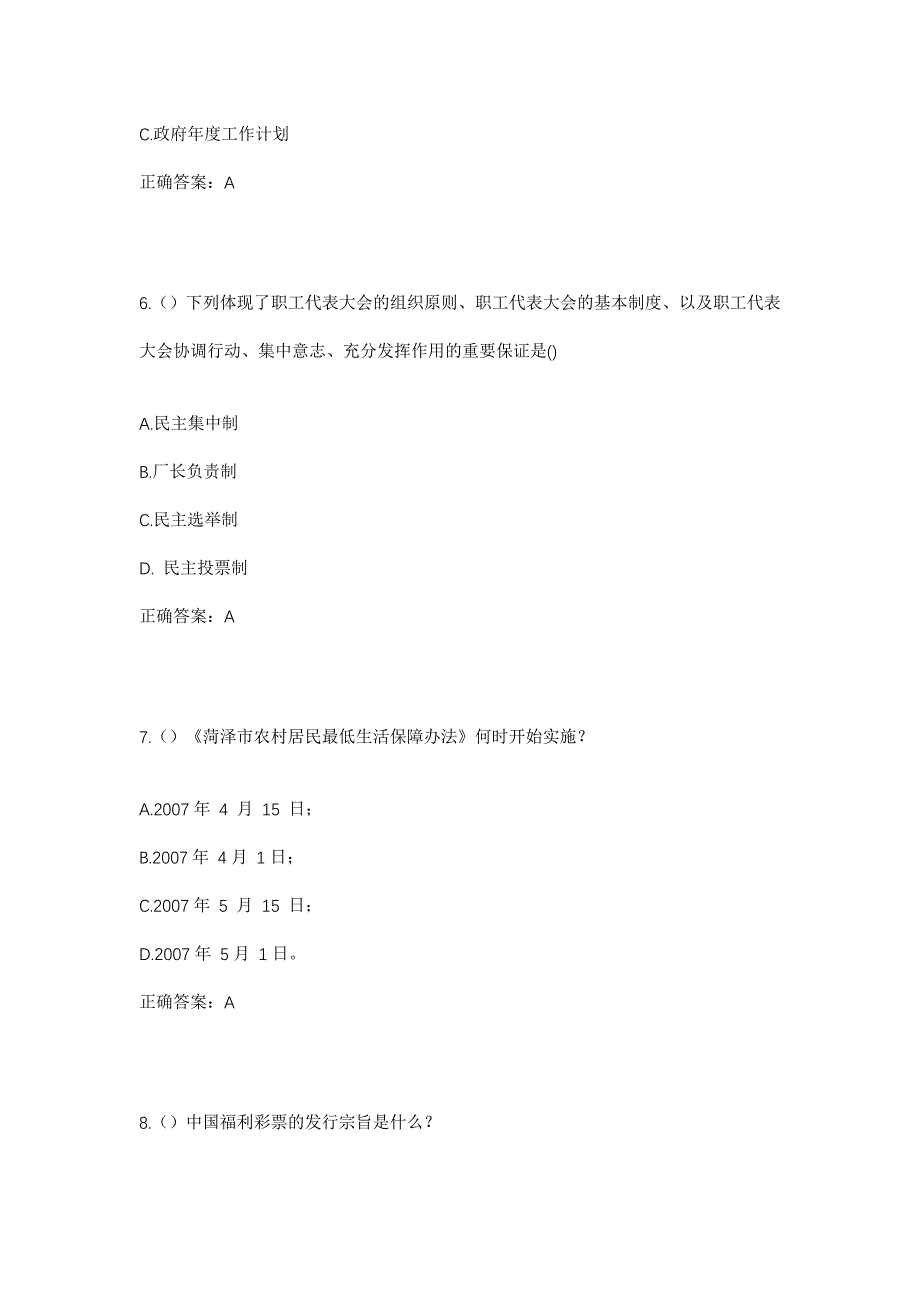 C.政府年度工作计划

正确答案：A

6.（）下列体现了职工代表大会的组织原则、职工代表大会的基本制度、以及职工代表大会协调行动、集中意志、充分发挥作用的重要保证是()

A.民主集中制

B.厂长负责制

C.民主选举制

D. 民主投票制

正确答案：A

7.（）《菏泽市农村居民最低生活保障办法》何时开始实施？

A.2007 年 4 月 15 日；

B.2007 年 4 月 1 日；

C.2007 年 5 月 15 日；

D.2007 年 5 月 1 日。

正确答案：A

8.（）中国福利彩票的发行宗旨是什么？